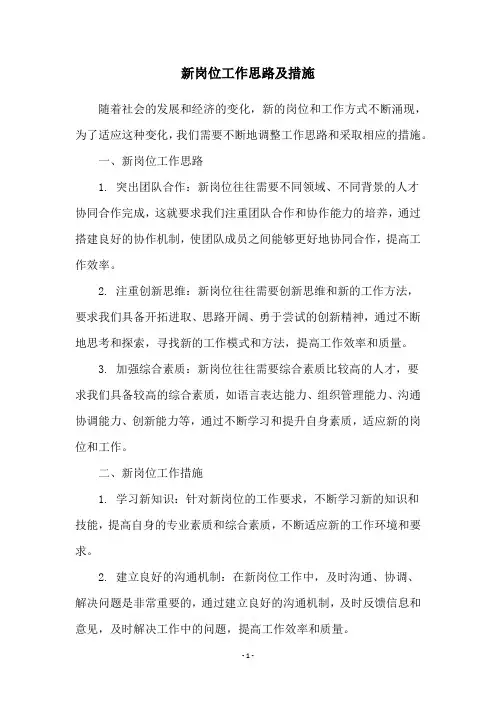 新岗位工作思路及措施

随着社会的发展和经济的变化，新的岗位和工作方式不断涌现，为了适应这种变化，我们需要不断地调整工作思路和采取相应的措施。

一、新岗位工作思路

1. 突出团队合作：新岗位往往需要不同领域、不同背景的人才协同合作完成，这就要求我们注重团队合作和协作能力的培养，通过搭建良好的协作机制，使团队成员之间能够更好地协同合作，提高工作效率。

2. 注重创新思维：新岗位往往需要创新思维和新的工作方法，要求我们具备开拓进取、思路开阔、勇于尝试的创新精神，通过不断地思考和探索，寻找新的工作模式和方法，提高工作效率和质量。

3. 加强综合素质：新岗位往往需要综合素质比较高的人才，要求我们具备较高的综合素质，如语言表达能力、组织管理能力、沟通协调能力、创新能力等，通过不断学习和提升自身素质，适应新的岗位和工作。

二、新岗位工作措施

1. 学习新知识：针对新岗位的工作要求，不断学习新的知识和技能，提高自身的专业素质和综合素质，不断适应新的工作环境和要求。

2. 建立良好的沟通机制：在新岗位工作中，及时沟通、协调、解决问题是非常重要的，通过建立良好的沟通机制，及时反馈信息和意见，及时解决工作中的问题，提高工作效率和质量。

- 1 -